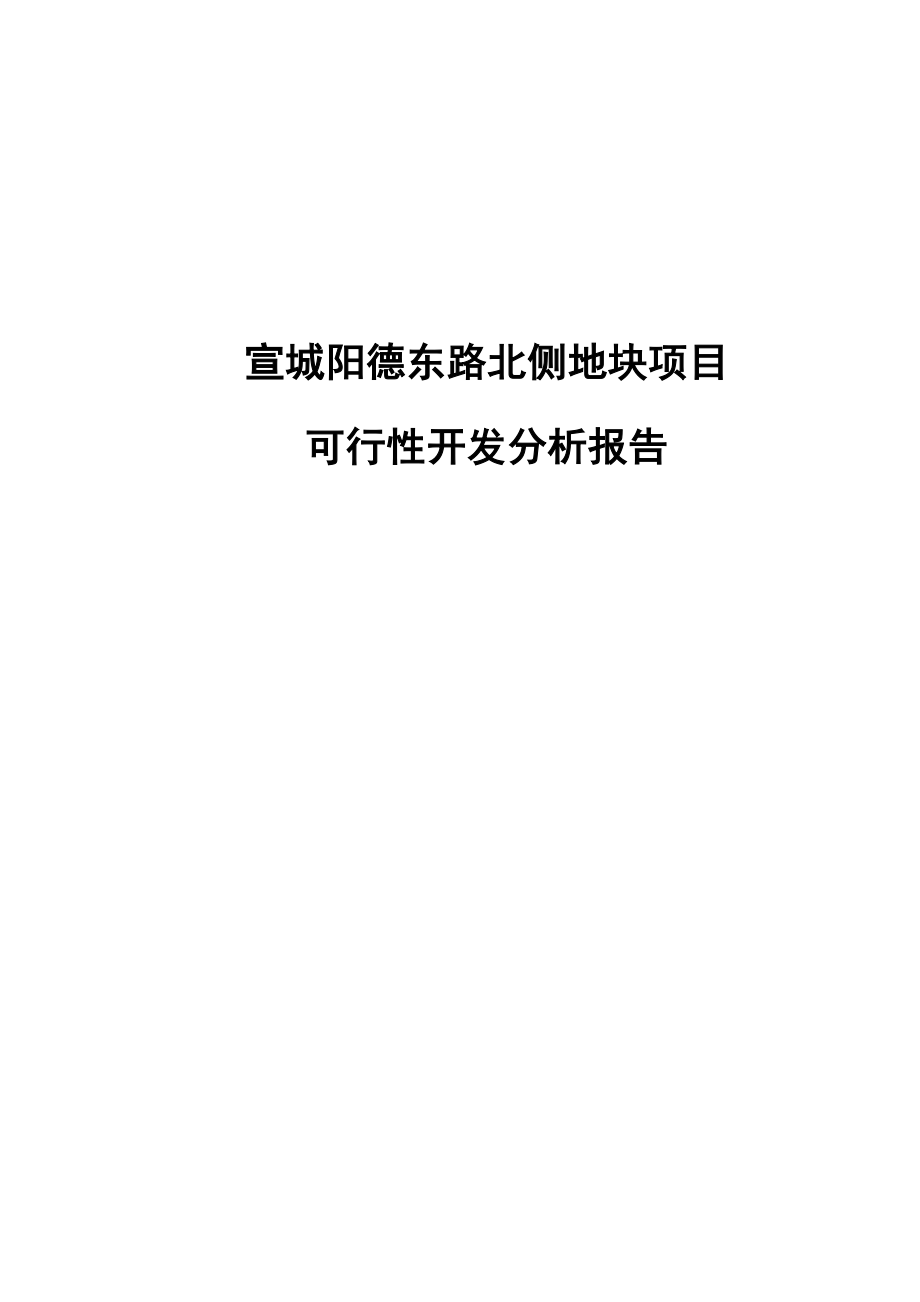 宣城阳德东路北侧地块项目

可行性开发分析报告